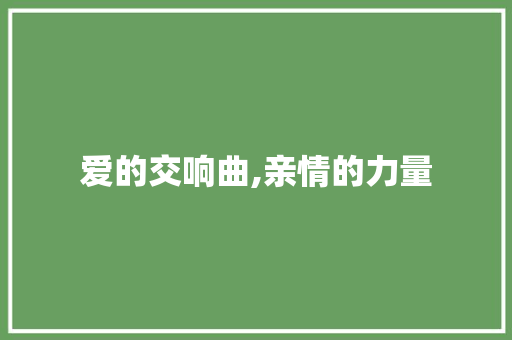 爱的交响曲,亲情的力量